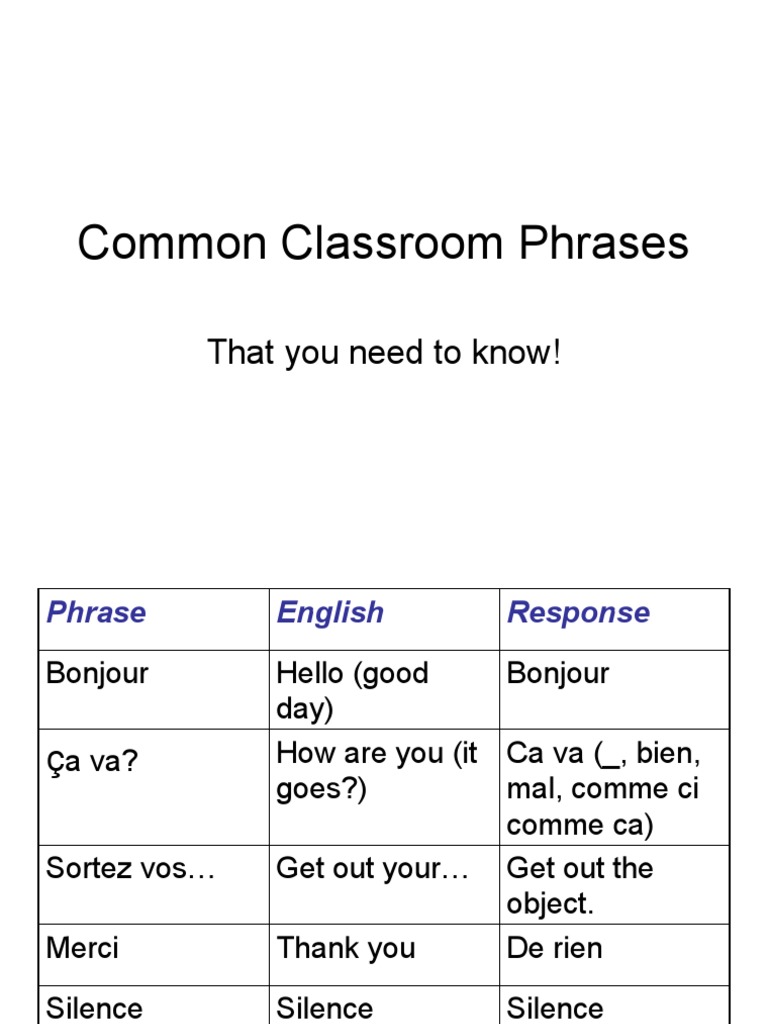 Common Classroom Phrases

That you need to know!

| Phrase | English | Response |
|---|---|---|
| Bonjour | Hello (good day) | Bonjour |
| Ça va? | How are you (it goes?) | Ca va (_, bien, mal, comme ci comme ca) |
| Sortez vos… | Get out your… | Get out the object. |
| Merci | Thank you | De rien |
| Silence | Silence | Silence |